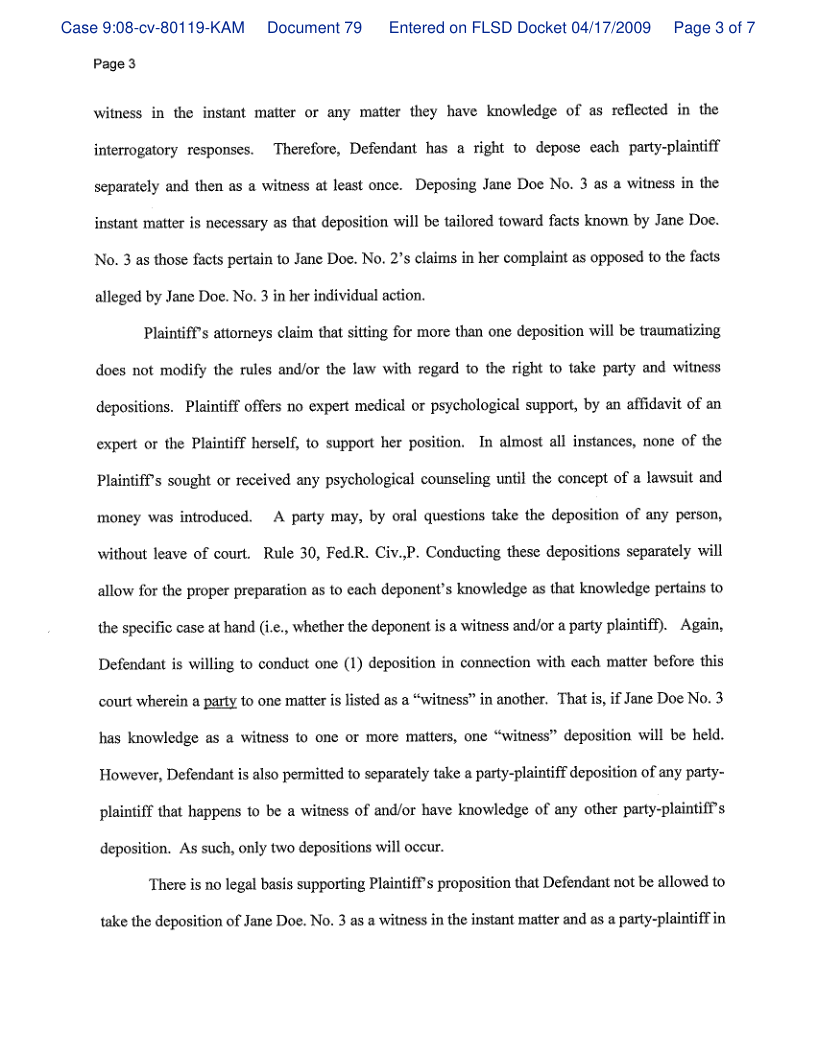 Case 9:08-cv-80119-KAM Document 79 Entered on FLSD Docket 04/17/2009 Page 3 of 7

Page 3

witness in the instant matter or any matter they have knowledge of as reflected in the interrogatory responses. Therefore, Defendant has a right to depose each party-plaintiff separately and then as a witness at least once. Deposing Jane Doe No. 3 as a witness in the instant matter is necessary as that deposition will be tailored toward facts known by Jane Doe. No. 3 as those facts pertain to Jane Doe. No. 2's claims in her complaint as opposed to the facts alleged by Jane Doe. No. 3 in her individual action.

Plaintiff's attorneys claim that sitting for more than one deposition will be traumatizing does not modify the rules and/or the law with regard to the right to take party and witness depositions. Plaintiff offers no expert medical or psychological support, by an affidavit of an expert or the Plaintiff herself, to support her position. In almost all instances, none of the Plaintiff's sought or received any psychological counseling until the concept of a lawsuit and money was introduced. A party may, by oral questions take the deposition of any person, without leave of court. Rule 30, Fed.R. Civ.,P. Conducting these depositions separately will allow for the proper preparation as to each deponent's knowledge as that knowledge pertains to the specific case at hand (i.e., whether the deponent is a witness and/or a party plaintiff). Again, Defendant is willing to conduct one (1) deposition in connection with each matter before this court wherein a party to one matter is listed as a "witness" in another. That is, if Jane Doe No. 3 has knowledge as a witness to one or more matters, one "witness" deposition will be held. However, Defendant is also permitted to separately take a party-plaintiff deposition of any party-plaintiff that happens to be a witness of and/or have knowledge of any other party-plaintiff's deposition. As such, only two depositions will occur.

There is no legal basis supporting Plaintiff's proposition that Defendant not be allowed to take the deposition of Jane Doe. No. 3 as a witness in the instant matter and as a party-plaintiff in